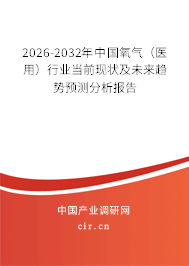 2026-2032年中国氧气（医用）行业当前现状及未来趋势预测分析报告

中国产业调研网

cir.cn